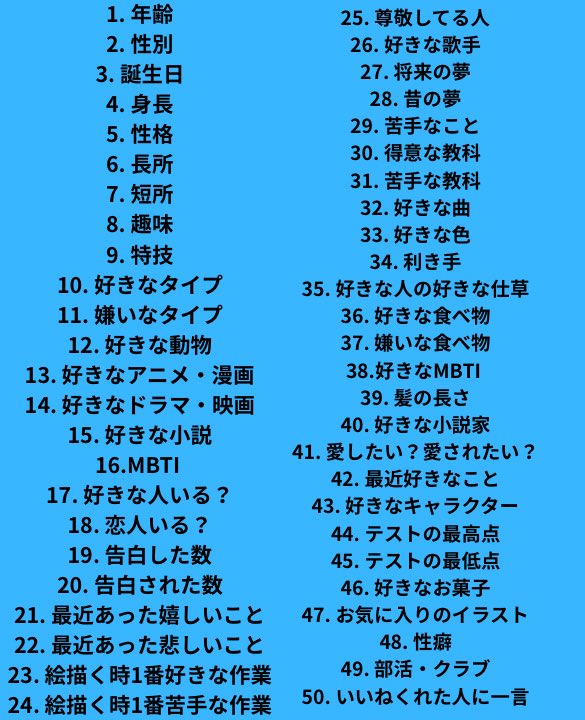 1. 年齢
2. 性別
3. 誕生日
4. 身長
5. 性格
6. 長所
7. 短所
8. 趣味
9. 特技
10. 好きなタイプ
11. 嫌いなタイプ
12. 好きな動物
13. 好きなアニメ・漫画
14. 好きなドラマ・映画
15. 好きな小説
16.MBTI
17. 好きな人いる？
18. 恋人いる？
19. 告白した数
20. 告白された数
21. 最近あった嬉しいこと
22. 最近あった悲しいこと
23. 絵描く時1番好きな作業
24. 絵描く時1番苦手な作業

25. 尊敬してる人
26. 好きな歌手
27. 将来の夢
28. 昔の夢
29. 苦手なこと
30. 得意な教科
31. 苦手な教科
32. 好きな曲
33. 好きな色
34. 利き手
35. 好きな人の好きな仕草
36. 好きな食べ物
37. 嫌いな食べ物
38.好きなMBTI
39. 髪の長さ
40. 好きな小説家
41. 愛したい？愛されたい？
42. 最近好きなこと
43. 好きなキャラクター
44. テストの最高点
45. テストの最低点
46. 好きなお菓子
47. お気に入りのイラスト
48. 性癖
49. 部活・クラブ
50. いいねくれた人に一言